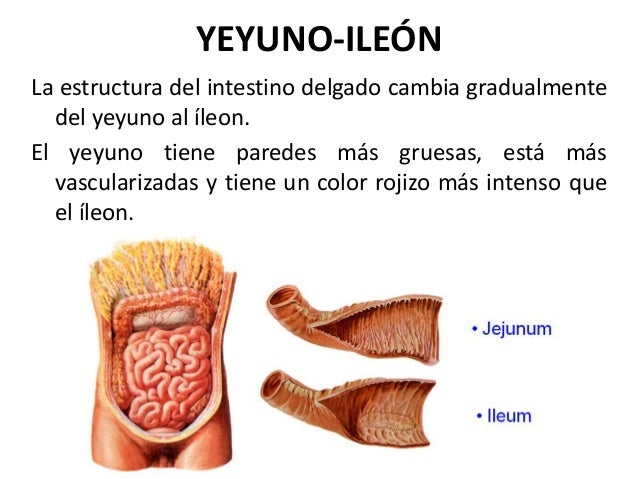 YEYUNO-ILEÓN

La estructura del intestino delgado cambia gradualmente del yeyuno al íleon.

El yeyuno tiene paredes más gruesas, está más vascularizadas y tiene un color rojizo más intenso que el íleon.

• Jejunum

• Ileum